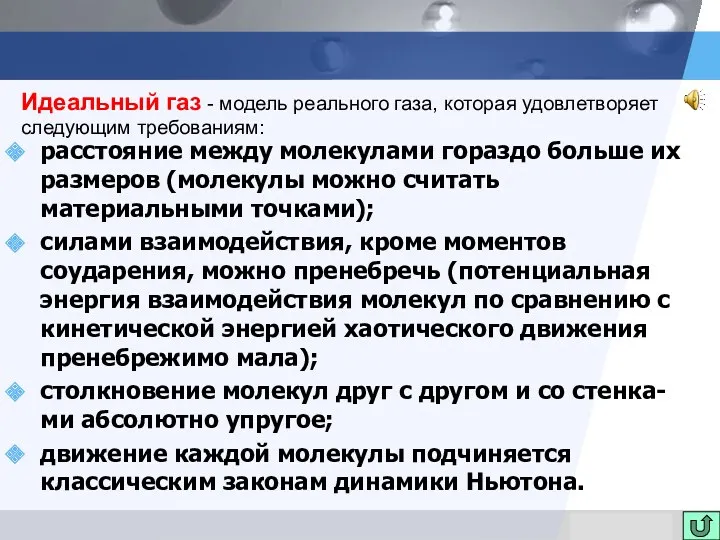 Идеальный газ - модель реального газа, которая удовлетворяет следующим требованиям:

расстояние между молекулами гораздо больше их размеров (молекулы можно считать материальными точками);

силами взаимодействия, кроме моментов соударения, можно пренебречь (потенциальная энергия взаимодействия молекул по сравнению с кинетической энергией хаотического движения пренебрежимо мала);

столкновение молекул друг с другом и со стенками абсолютно упругое;

движение каждой молекулы подчиняется классическим законам динамики Ньютона.